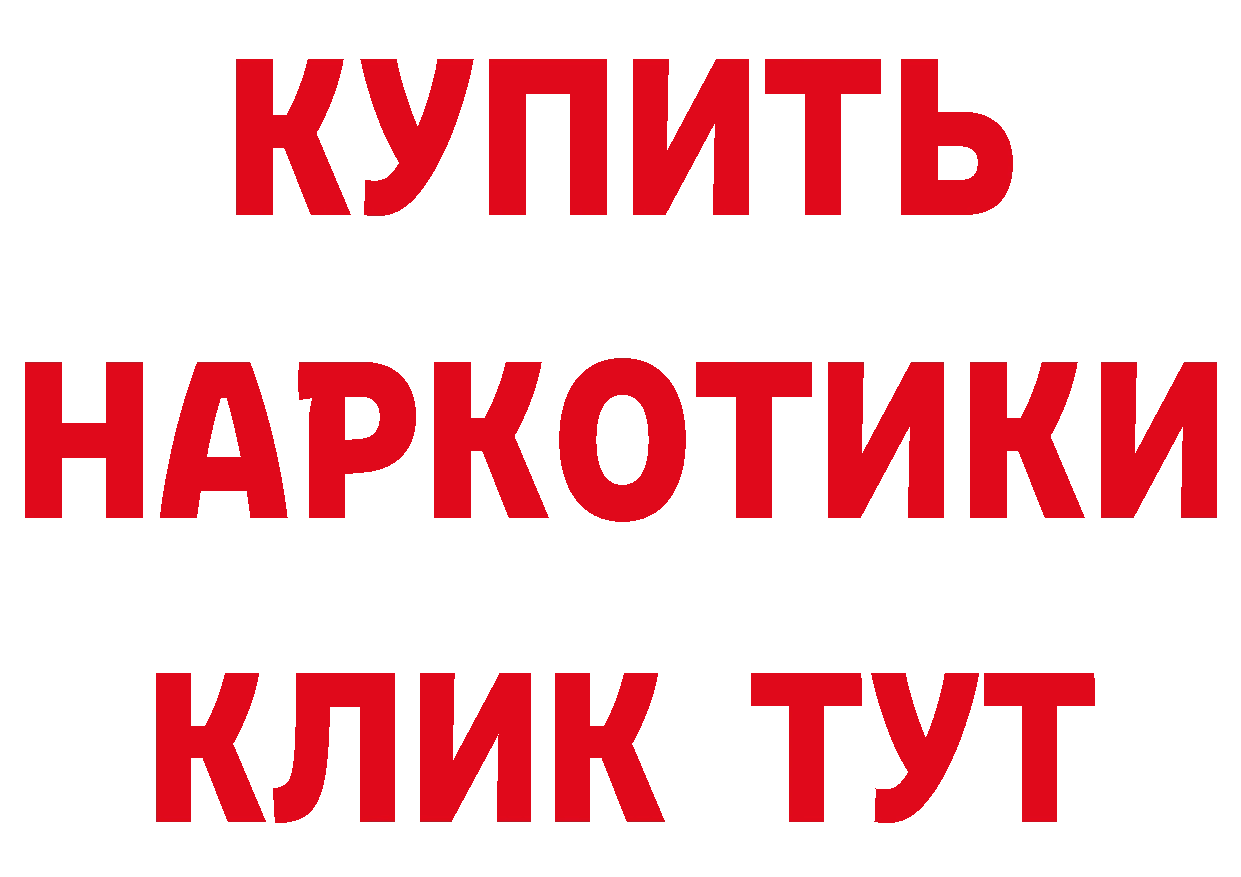 КУПИТЬ НАРКОТИКИ КЛИК ТУТ